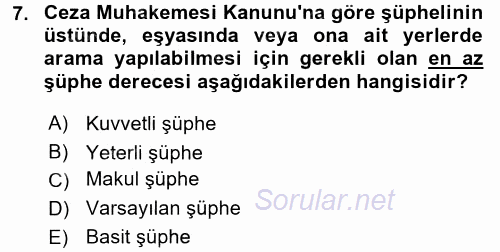 7. Ceza Muhakemesi Kanunu'na göre şüphelinin üstünde, eşyasında veya ona ait yerlerde arama yapılabilmesi için gerekli olan en az şüphe derecesi aşağıdakilerden hangisidir?

A) Kuvvetli şüphe
B) Yeterli şüphe
C) Makul şüphe
D) Varsayılan şüphe
E) Basit şüphe

Sorular.net